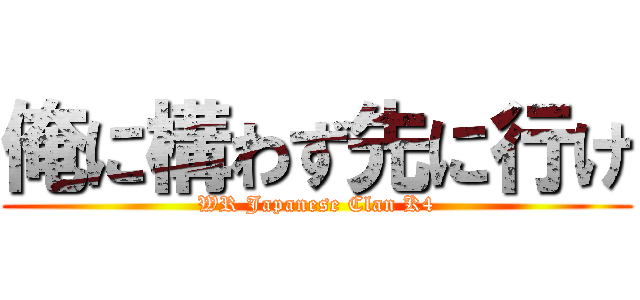 俺に構わず先に行け
WR Japanese Clan K4